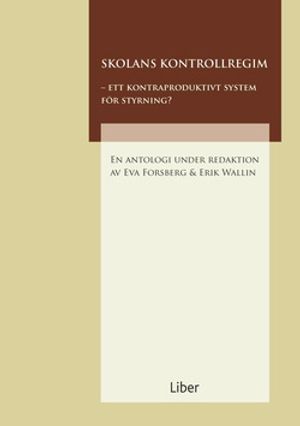 SKOLANS KONTROLLREGIM

– ETT KONTRAPRODUKTIVT SYSTEM FÖR STYRNING?

EN ANTOLOGI UNDER REDAKTION AV EVA FORSBERG & ERIK WALLIN

Liber